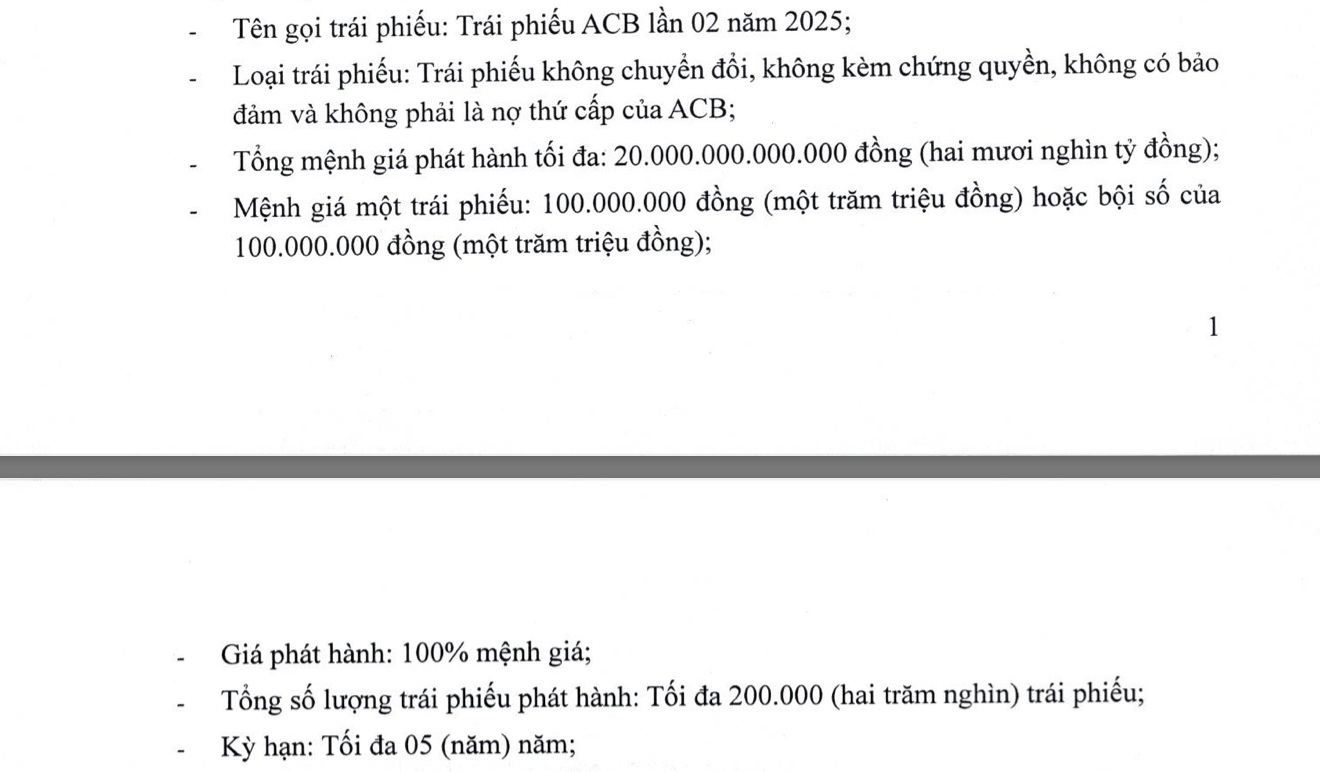 - Tên gọi trái phiếu: Trái phiếu ACB lần 02 năm 2025;

- Loại trái phiếu: Trái phiếu không chuyển đổi, không kèm chứng quyền, không có bảo đảm và không phải là nợ thứ cấp của ACB;

- Tổng mệnh giá phát hành tối đa: 20.000.000.000.000 đồng (hai mươi nghìn tỷ đồng);

- Mệnh giá một trái phiếu: 100.000.000 đồng (một trăm triệu đồng) hoặc bội số của 100.000.000 đồng (một trăm triệu đồng);

1

- Giá phát hành: 100% mệnh giá;

- Tổng số lượng trái phiếu phát hành: Tối đa 200.000 (hai trăm nghìn) trái phiếu;

- Kỳ hạn: Tối đa 05 (năm) năm;